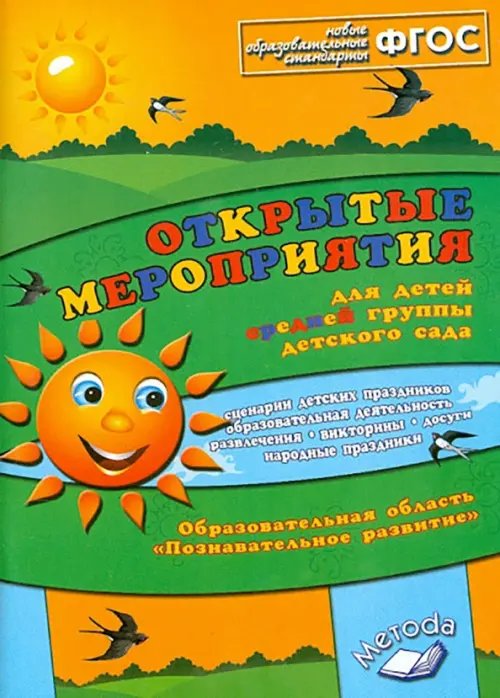 новые образовательные стандарты ФГОС

ОТКРЫТЫЕ МЕРОПРИЯТИЯ

для детей средней группы детского сада

сценарии детских праздников
образовательная деятельность
развлечения • викторины • досуги
народные праздники

Образовательная область «Познавательное развитие»

Метода